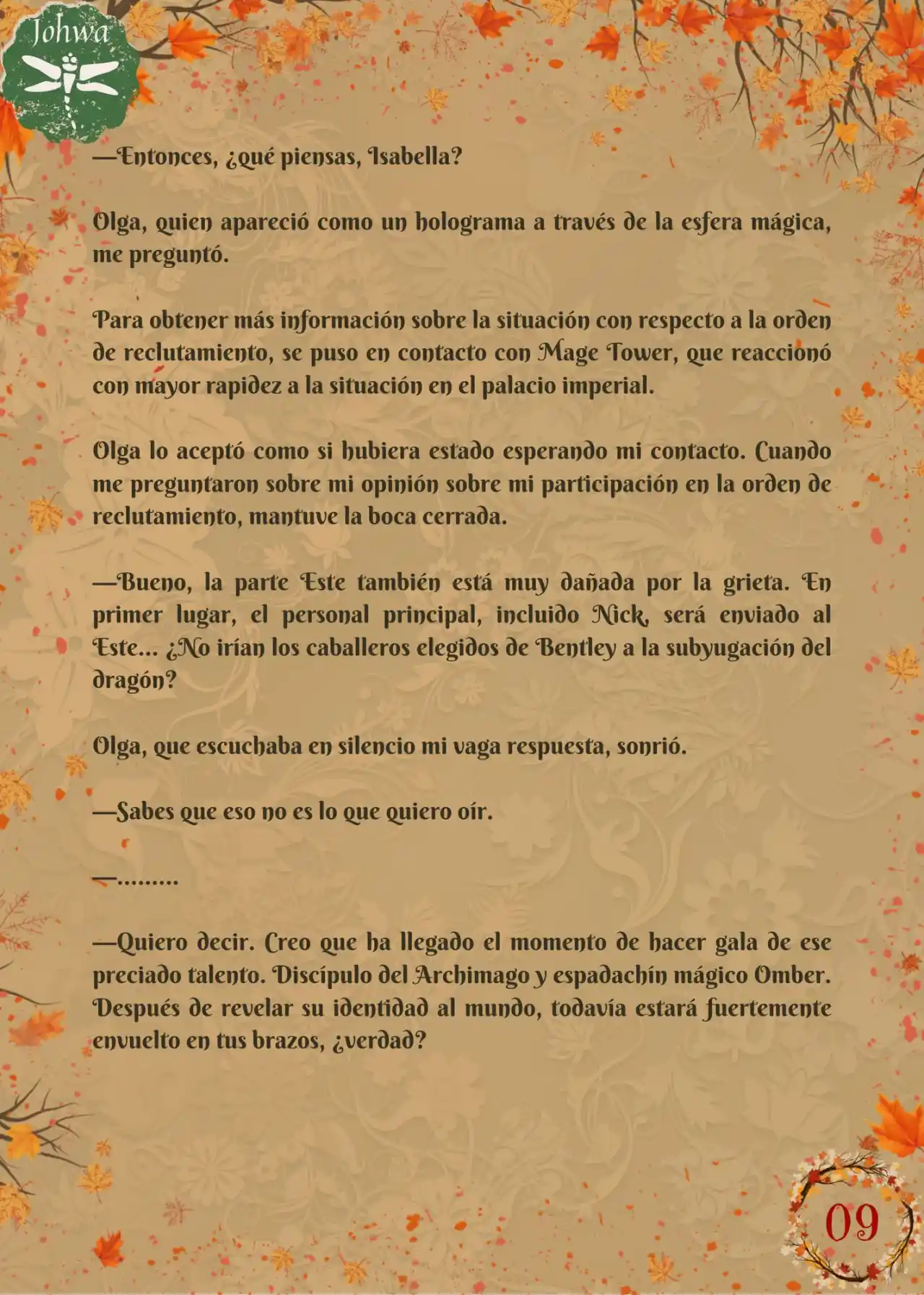 Johwa

—Entonces, ¿qué piensas, Isabella?

Olga, quien apareció como un holograma a través de la esfera mágica, me preguntó.

Para obtener más información sobre la situación con respecto a la orden de reclutamiento, se puso en contacto con Mage Tower, que reaccionó con mayor rapidez a la situación en el palacio imperial.

Olga lo aceptó como si hubiera estado esperando mi contacto. Cuando me preguntaron sobre mi opinión sobre mi participación en la orden de reclutamiento, mantuve la boca cerrada.

—Bueno, la parte Este también está muy dañada por la grieta. En primer lugar, el personal principal, incluido Nick, será enviado al Este... ¿No irían los caballeros elegidos de Bentley a la subyugación del dragón?

Olga, que escuchaba en silencio mi vaga respuesta, sonrió.

—Sabes que eso no es lo que quiero oír.

—.........

—Quiero decir. Creo que ha llegado el momento de hacer gala de ese preciado talento. Discípulo del Archimago y espadachín mágico Omber. Después de revelar su identidad al mundo, todavía estará fuertemente envuelto en tus brazos, ¿verdad?

09